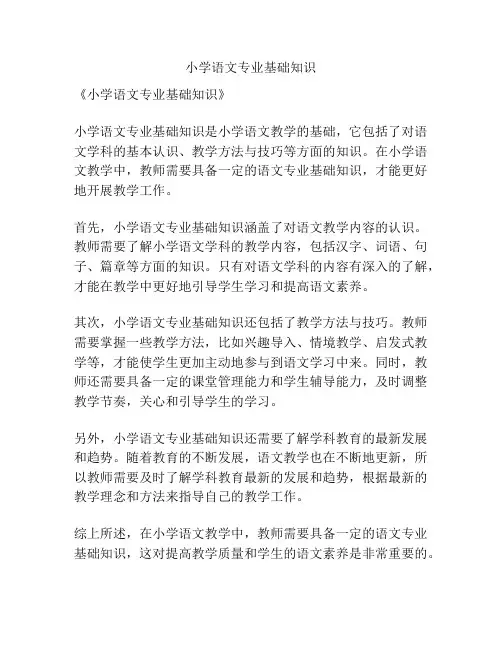 小学语文专业基础知识

《小学语文专业基础知识》

小学语文专业基础知识是小学语文教学的基础，它包括了对语文学科的基本认识、教学方法与技巧等方面的知识。在小学语文教学中，教师需要具备一定的语文专业基础知识，才能更好地开展教学工作。

首先，小学语文专业基础知识涵盖了对语文教学内容的认识。教师需要了解小学语文学科的教学内容，包括汉字、词语、句子、篇章等方面的知识。只有对语文学科的内容有深入的了解，才能在教学中更好地引导学生学习和提高语文素养。

其次，小学语文专业基础知识还包括了教学方法与技巧。教师需要掌握一些教学方法，比如兴趣导入、情境教学、启发式教学等，才能使学生更加主动地参与到语文学习中来。同时，教师还需要具备一定的课堂管理能力和学生辅导能力，及时调整教学节奏，关心和引导学生的学习。

另外，小学语文专业基础知识还需要了解学科教育的最新发展和趋势。随着教育的不断发展，语文教学也在不断地更新，所以教师需要及时了解学科教育最新的发展和趋势，根据最新的教学理念和方法来指导自己的教学工作。

综上所述，在小学语文教学中，教师需要具备一定的语文专业基础知识，这对提高教学质量和学生的语文素养是非常重要的。